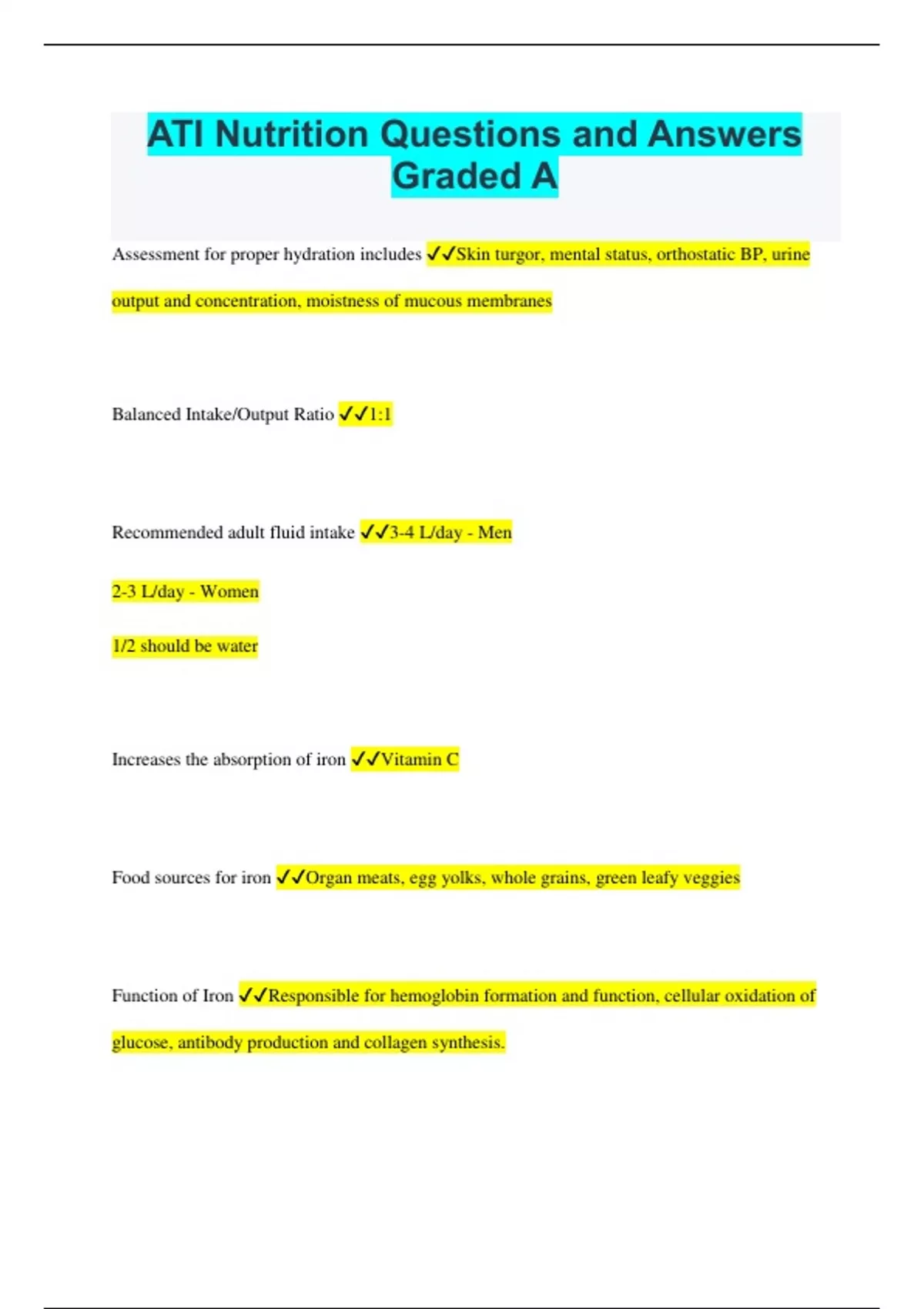 ATI Nutrition Questions and Answers Graded A

Assessment for proper hydration includes ✓✓Skin turgor, mental status, orthostatic BP, urine output and concentration, moistness of mucous membranes

Balanced Intake/Output Ratio ✓✓1:1

Recommended adult fluid intake ✓✓3-4 L/day - Men

2-3 L/day - Women

1/2 should be water

Increases the absorption of iron ✓✓Vitamin C

Food sources for iron ✓✓Organ meats, egg yolks, whole grains, green leafy veggies

Function of Iron ✓✓Responsible for hemoglobin formation and function, cellular oxidation of glucose, antibody production and collagen synthesis.